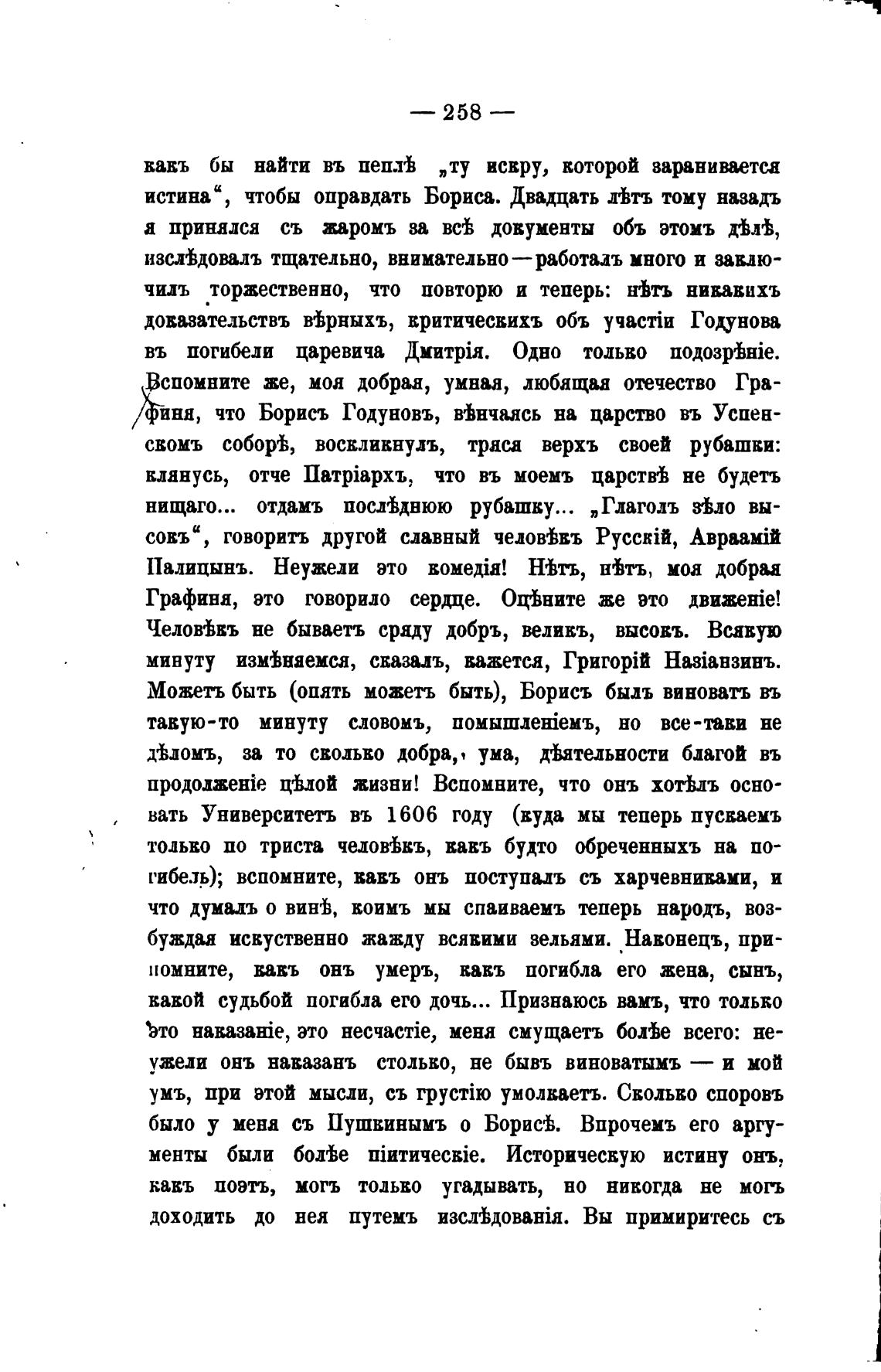 — 258 —

какъ бы найти въ пеплѣ „ту искру, которой заранивается истина“, чтобы оправдать Бориса. Двадцать лѣтъ тому назадъ я принялся съ жаромъ за всѣ документы объ этомъ дѣлѣ, изслѣдовалъ тщательно, внимательно—работалъ много и заключилъ торжественно, что повторю и теперь: нѣтъ никакихъ доказательствъ вѣрныхъ, критическихъ объ участіи Годунова въ погибели царевича Дмитрія. Одно только подозрѣніе. Вспомните же, моя добрая, умная, любящая отечество Графиня, что Борисъ Годуновъ, вѣнчаясь на царство въ Успенскомъ соборѣ, воскликнулъ, тряся верхъ своей рубашки: клянусь, отче Патріархъ, что въ моемъ царствѣ не будетъ нищаго... отдамъ послѣднюю рубашку... „Глаголъ зѣло высокъ“, говоритъ другой славный человѣкъ Русскій, Авраамій Палицынъ. Неужели это комедія! Нѣтъ, нѣтъ, моя добрая Графиня, это говорило сердце. Оцѣните же это движеніе! Человѣкъ не бываетъ сряду добръ, великъ, высокъ. Всякую минуту измѣняемся, сказалъ, кажется, Григорій Назіанзинъ. Можетъ быть (опять можетъ быть), Борисъ былъ виноватъ въ такую-то минуту словомъ, помышленіемъ, но все-таки не дѣломъ, за то сколько добра, ума, дѣятельности благой въ продолженіе цѣлой жизни! Вспомните, что онъ хотѣлъ основать Университетъ въ 1606 году (куда мы теперь пускаемъ только по триста человѣкъ, какъ будто обреченныхъ на погибель); вспомните, какъ онъ поступалъ съ харчевниками, и что думалъ о винѣ, коимъ мы спаиваемъ теперь народъ, возбуждая искуственно жажду всякими зельями. Наконецъ, припомните, какъ онъ умеръ, какъ погибла его жена, сынъ, какой судьбой погибла его дочь... Признаюсь вамъ, что только это наказаніе, это несчастіе, меня смущаетъ болѣе всего: неужели онъ наказанъ столько, не бывъ виноватымъ — и мой умъ, при этой мысли, съ грустію умолкаетъ. Сколько споровъ было у меня съ Пушкинымъ о Борисѣ. Впрочемъ его аргументы были болѣе піитическіе. Историческую истину онъ, какъ поэтъ, могъ только угадывать, но никогда не могъ доходить до нея путемъ изслѣдованія. Вы примиритесь съ